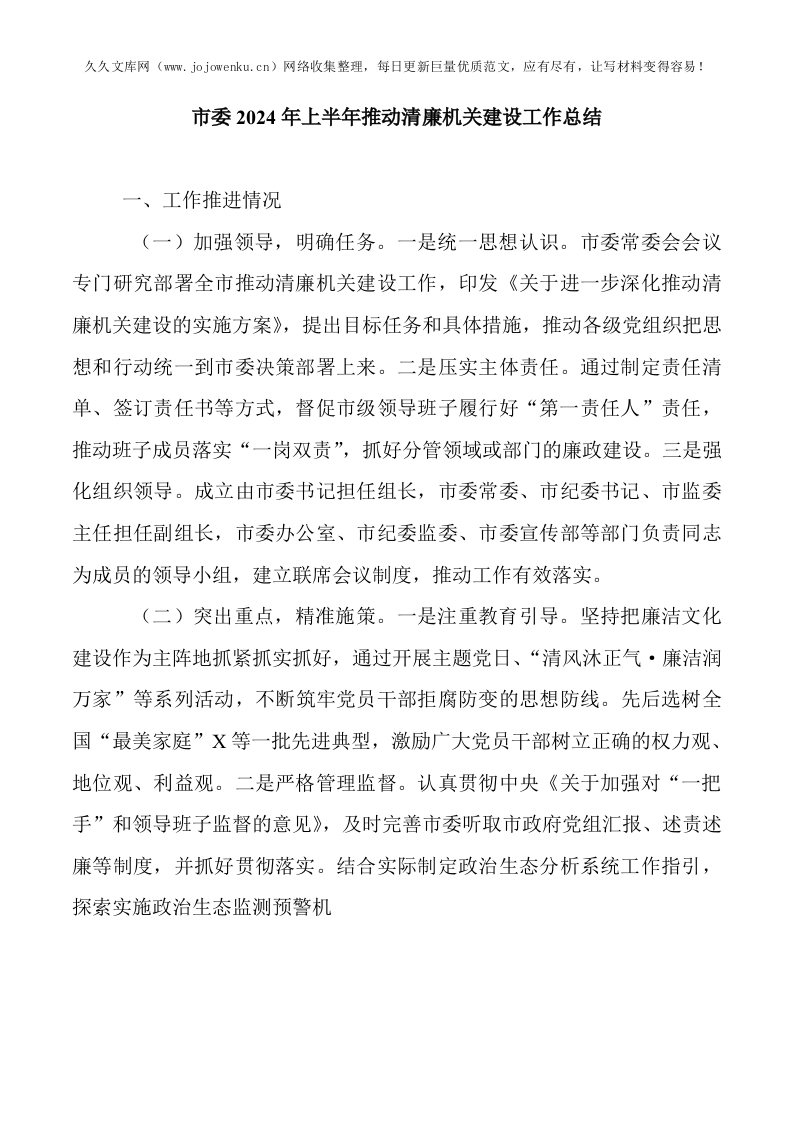 久久文库网（www.jojowenku.cn）网络收集整理，每日更新巨量优质范文，应有尽有，让写材料变得容易！

市委2024年上半年推动清廉机关建设工作总结

一、工作推进情况

（一）加强领导，明确任务。一是统一思想认识。市委常委会会议专门研究部署全市推动清廉机关建设工作，印发《关于进一步深化推动清廉机关建设的实施方案》，提出目标任务和具体措施，推动各级党组织把思想和行动统一到市委决策部署上来。二是压实主体责任。通过制定责任清单、签订责任书等方式，督促市级领导班子履行好“第一责任人”责任，推动班子成员落实“一岗双责”，抓好分管领域或部门的廉政建设。三是强化组织领导。成立由市委书记担任组长，市委常委、市纪委书记、市监委主任担任副组长，市委办公室、市纪委监委、市委宣传部等部门负责同志为成员的领导小组，建立联席会议制度，推动工作有效落实。

（二）突出重点，精准施策。一是注重教育引导。坚持把廉洁文化建设作为主阵地抓紧抓实抓好，通过开展主题党日、“清风沐正气·廉洁润万家”等系列活动，不断筑牢党员干部拒腐防变的思想防线。先后选树全国“最美家庭”X等一批先进典型，激励广大党员干部树立正确的权力观、地位观、利益观。二是严格管理监督。认真贯彻中央《关于加强对“一把手”和领导班子监督的意见》，及时完善市委听取市政府党组汇报、述责述廉等制度，并抓好贯彻落实。结合实际制定政治生态分析系统工作指引，探索实施政治生态监测预警机